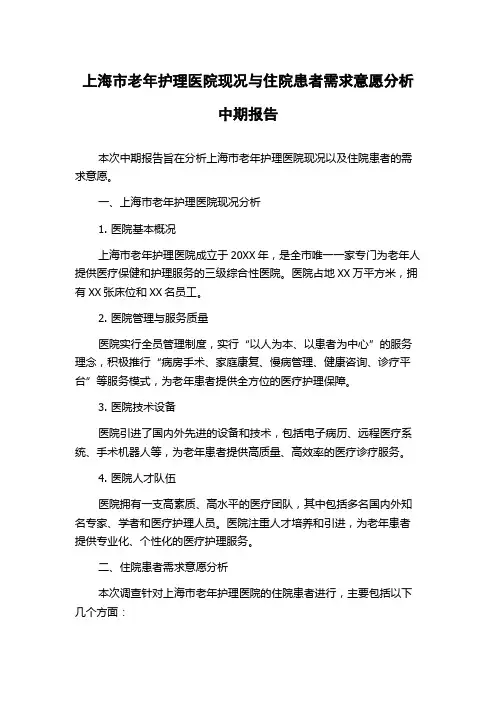 上海市老年护理医院现况与住院患者需求意愿分析

中期报告

本次中期报告旨在分析上海市老年护理医院现况以及住院患者的需求意愿。

一、上海市老年护理医院现况分析

1. 医院基本概况

上海市老年护理医院成立于 20XX 年，是全市唯一一家专门为老年人提供医疗保健和护理服务的三级综合性医院。医院占地 XX 万平方米，拥有 XX 张床位和 XX 名员工。

2. 医院管理与服务质量

医院实行全员管理制度，实行“以人为本、以患者为中心”的服务理念，积极推行“病房手术、家庭康复、慢病管理、健康咨询、诊疗平台”等服务模式，为老年患者提供全方位的医疗护理保障。

3. 医院技术设备

医院引进了国内外先进的设备和技术，包括电子病历、远程医疗系统、手术机器人等，为老年患者提供高质量、高效率的医疗诊疗服务。

4. 医院人才队伍

医院拥有一支高素质、高水平的医疗团队，其中包括多名国内外知名专家、学者和医疗护理人员。医院注重人才培养和引进，为老年患者提供专业化、个性化的医疗护理服务。

二、住院患者需求意愿分析

本次调查针对上海市老年护理医院的住院患者进行，主要包括以下几个方面：